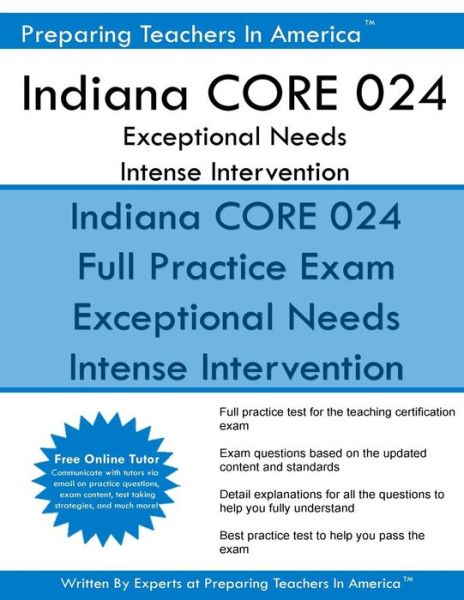 Preparing Teachers In America™

Indiana CORE 024
Exceptional Needs
Intense Intervention

Indiana CORE 024
Full Practice Exam
Exceptional Needs
Intense Intervention

Free Online Tutor
Communicate with tutors via email on practice questions, exam content, test taking strategies, and much more!

Full practice test for the teaching certification exam

Exam questions based on the updated content and standards

Detail explanations for all the questions to help you fully understand

Best practice test to help you pass the exam

Written By Experts at Preparing Teachers In America™